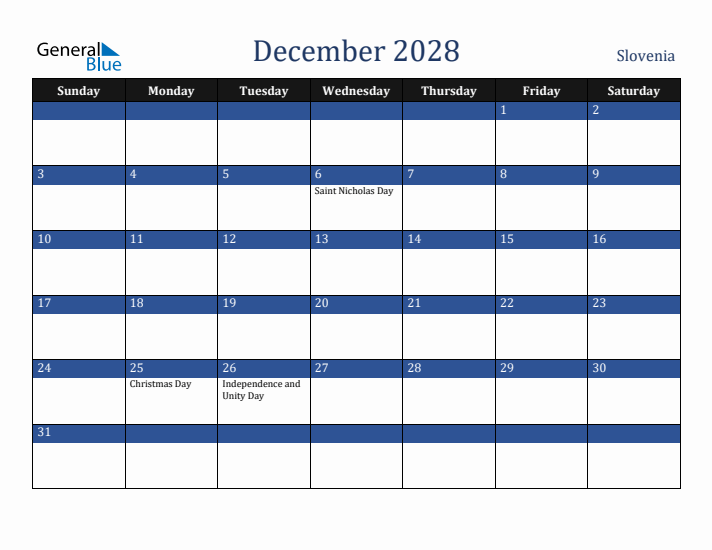 General Blue

December 2028

Slovenia

| Sunday | Monday | Tuesday | Wednesday | Thursday | Friday | Saturday |
|---|---|---|---|---|---|---|
| | | | | | 1 | 2 |
| 3 | 4 | 5 | 6 Saint Nicholas Day | 7 | 8 | 9 |
| 10 | 11 | 12 | 13 | 14 | 15 | 16 |
| 17 | 18 | 19 | 20 | 21 | 22 | 23 |
| 24 | 25 Christmas Day | 26 Independence and Unity Day | 27 | 28 | 29 | 30 |
| 31 | | | | | | |